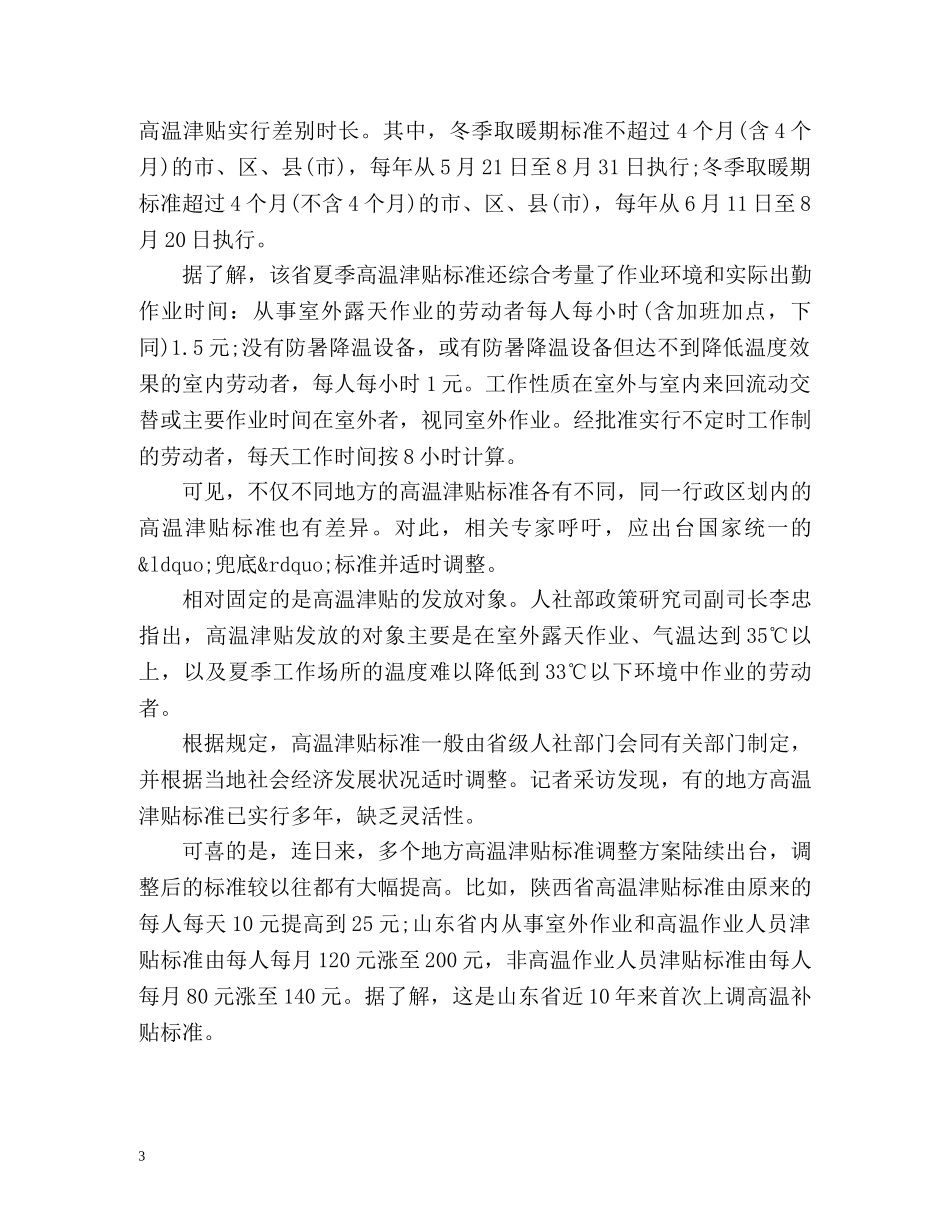 高温津贴实行差别时长。其中，冬季取暖期标准不超过4个月(含4个月)的市、区、县(市)，每年从5月21日至8月31日执行;冬季取暖期标准超过4个月(不含4个月)的市、区、县(市)，每年从6月11日至8月20日执行。

据了解，该省夏季高温津贴标准还综合考量了作业环境和实际出勤作业时间：从事室外露天作业的劳动者每人每小时(含加班加点，下同)1.5元;没有防暑降温设备，或有防暑降温设备但达不到降低温度效果的室内劳动者，每人每小时1元。工作性质在室外与室内来回流动交替或主要作业时间在室外者，视同室外作业。经批准实行不定时工作制的劳动者，每天工作时间按8小时计算。

可见，不仅不同地方的高温津贴标准各有不同，同一行政区划内的高温津贴标准也有差异。对此，相关专家呼吁，应出台国家统一的&ldquo;兜底&rdquo;标准并适时调整。

相对固定的是高温津贴的发放对象。人社部政策研究司副司长李忠指出，高温津贴发放的对象主要是在室外露天作业、气温达到35℃以上，以及夏季工作场所的温度难以降低到33℃以下环境中作业的劳动者。

根据规定，高温津贴标准一般由省级人社部门会同有关部门制定，并根据当地社会经济发展状况适时调整。记者采访发现，有的地方高温津贴标准已实行多年，缺乏灵活性。

可喜的是，连日来，多个地方高温津贴标准调整方案陆续出台，调整后的标准较以往都有大幅提高。比如，陕西省高温津贴标准由原来的每人每天10元提高到25元;山东省内从事室外作业和高温作业人员津贴标准由每人每月120元涨至200元，非高温作业人员津贴标准由每人每月80元涨至140元。据了解，这是山东省近10年来首次上调高温补贴标准。

3